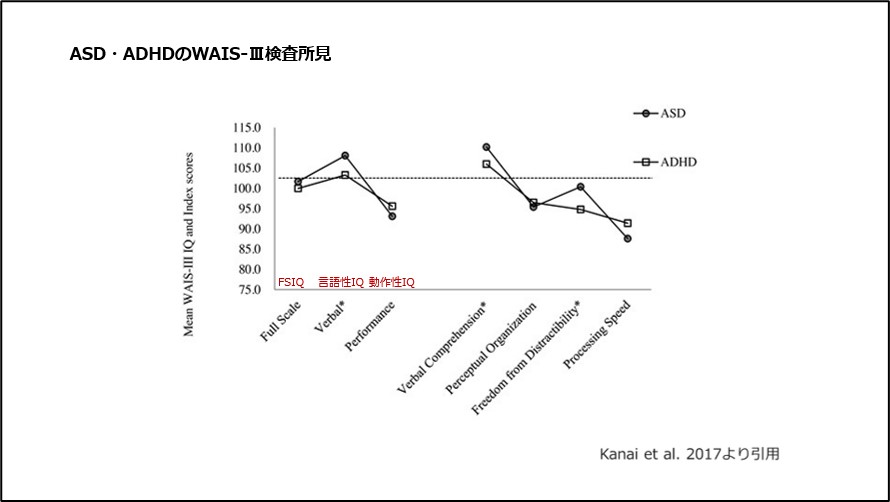 ASD・ADHDのWAIS-Ⅲ検査所見

ASD

ADHD

Mean WAIS-III IQ and Index scores

115.0
110.0
105.0
100.0
95.0
90.0
85.0
80.0
75.0

FSIQ 言語性IQ 動作性IQ

Full Scale
Verbal*
Performance
Verbal Comprehension*
Perceptual Organization
Freedom from Distractibility*
Processing Speed

Kanai et al. 2017より引用